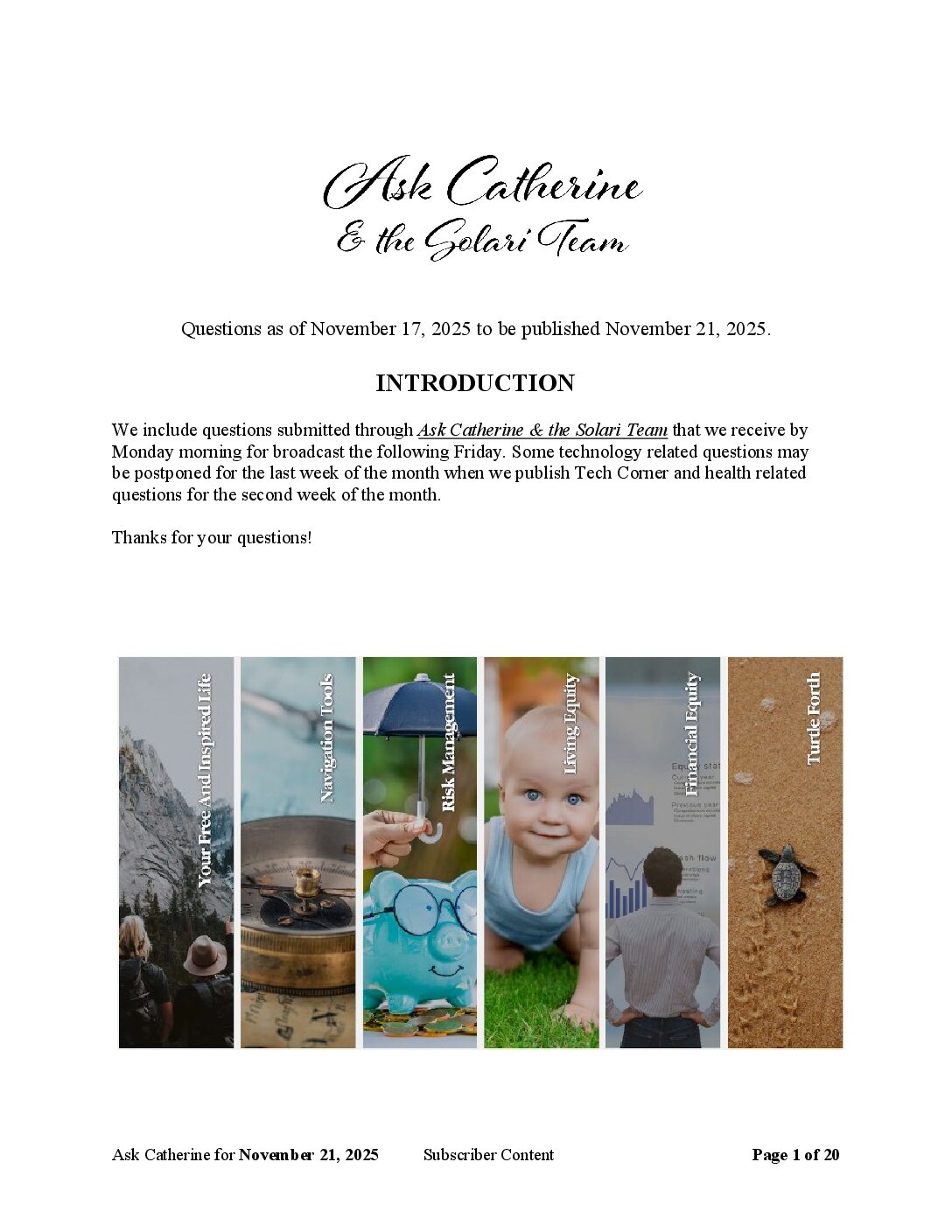 Ask Catherine
& the Solari Team

Questions as of November 17, 2025 to be published November 21, 2025.

INTRODUCTION

We include questions submitted through Ask Catherine & the Solari Team that we receive by Monday morning for broadcast the following Friday. Some technology related questions may be postponed for the last week of the month when we publish Tech Corner and health related questions for the second week of the month.

Thanks for your questions!

Your Free And Inspired Life

Navigation Tools

Risk Management

Living Equity

Financial Equity

Turtle Forth

Ask Catherine for November 21, 2025 Subscriber Content Page 1 of 20